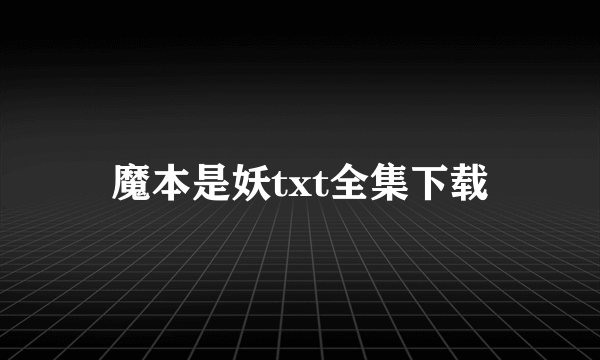 魔本是妖txt全集下载